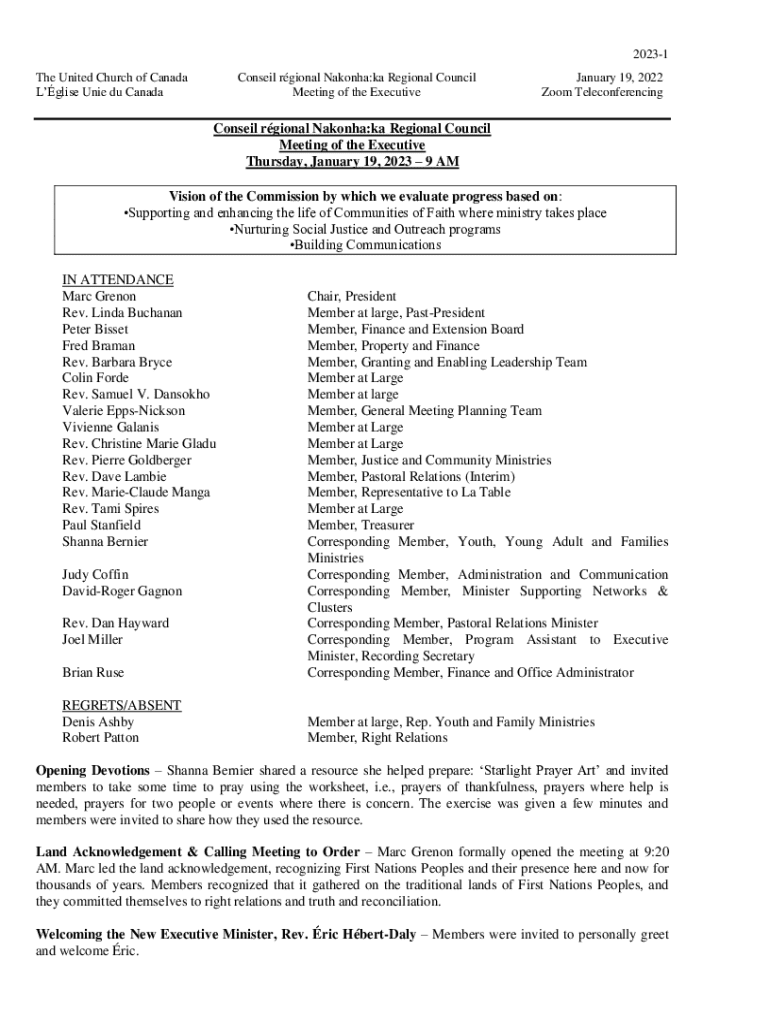 2023-1

The United Church of Canada
L'Église Unie du Canada

Conseil régional Nakonha:ka Regional Council
Meeting of the Executive

January 19, 2022
Zoom Teleconferencing

Conseil régional Nakonha:ka Regional Council
Meeting of the Executive
Thursday, January 19, 2023 – 9 AM

Vision of the Commission by which we evaluate progress based on:
•Supporting and enhancing the life of Communities of Faith where ministry takes place
•Nurturing Social Justice and Outreach programs
•Building Communications

IN ATTENDANCE

| | |
|---|---|
| Marc Grenon | Chair, President |
| Rev. Linda Buchanan | Member at large, Past-President |
| Peter Bisset | Member, Finance and Extension Board |
| Fred Braman | Member, Property and Finance |
| Rev. Barbara Bryce | Member, Granting and Enabling Leadership Team |
| Colin Forde | Member at Large |
| Rev. Samuel V. Dansokho | Member at large |
| Valerie Epps-Nickson | Member, General Meeting Planning Team |
| Vivienne Galanis | Member at Large |
| Rev. Christine Marie Gladu | Member at Large |
| Rev. Pierre Goldberger | Member, Justice and Community Ministries |
| Rev. Dave Lambie | Member, Pastoral Relations (Interim) |
| Rev. Marie-Claude Manga | Member, Representative to La Table |
| Rev. Tami Spires | Member at Large |
| Paul Stanfield | Member, Treasurer |
| Shanna Bernier | Corresponding Member, Youth, Young Adult and Families Ministries |
| Judy Coffin | Corresponding Member, Administration and Communication |
| David-Roger Gagnon | Corresponding Member, Minister Supporting Networks & Clusters |
| Rev. Dan Hayward | Corresponding Member, Pastoral Relations Minister |
| Joel Miller | Corresponding Member, Program Assistant to Executive Minister, Recording Secretary |
| Brian Ruse | Corresponding Member, Finance and Office Administrator |

REGRETS/ABSENT

| | |
|---|---|
| Denis Ashby | Member at large, Rep. Youth and Family Ministries |
| Robert Patton | Member, Right Relations |

Opening Devotions – Shanna Bernier shared a resource she helped prepare: 'Starlight Prayer Art' and invited members to take some time to pray using the worksheet, i.e., prayers of thankfulness, prayers where help is needed, prayers for two people or events where there is concern. The exercise was given a few minutes and members were invited to share how they used the resource.

Land Acknowledgement & Calling Meeting to Order – Marc Grenon formally opened the meeting at 9:20 AM. Marc led the land acknowledgement, recognizing First Nations Peoples and their presence here and now for thousands of years. Members recognized that it gathered on the traditional lands of First Nations Peoples, and they committed themselves to right relations and truth and reconciliation.

Welcoming the New Executive Minister, Rev. Éric Hébert-Daly – Members were invited to personally greet and welcome Éric.